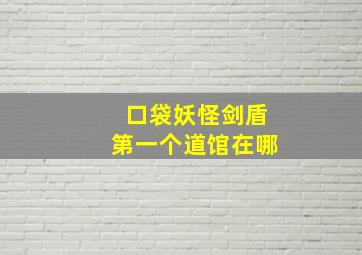 口袋妖怪剑盾
第一个道馆在哪